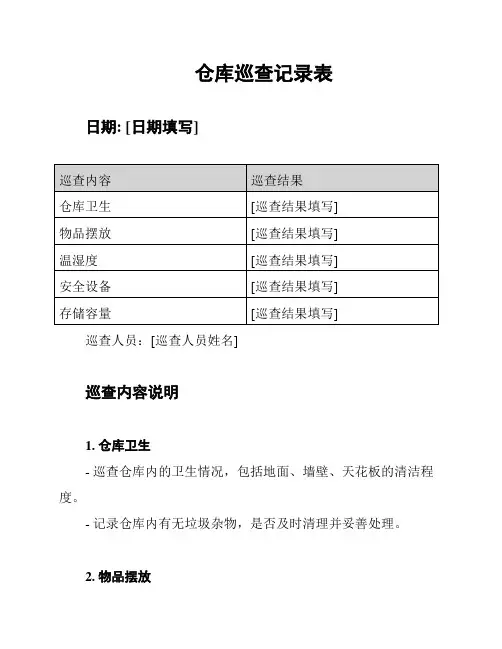 仓库巡查记录表

日期: [日期填写]

| 巡查内容 | 巡查结果 |
|---|---|
| 仓库卫生 | [巡查结果填写] |
| 物品摆放 | [巡查结果填写] |
| 温湿度 | [巡查结果填写] |
| 安全设备 | [巡查结果填写] |
| 存储容量 | [巡查结果填写] |

巡查人员：[巡查人员姓名]

巡查内容说明

1. 仓库卫生

- 巡查仓库内的卫生情况，包括地面、墙壁、天花板的清洁程度。

- 记录仓库内有无垃圾杂物，是否及时清理并妥善处理。

2. 物品摆放